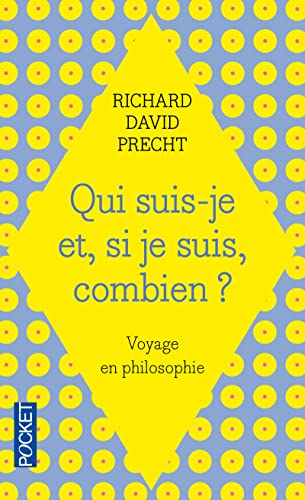 RICHARD
DAVID
PRECHT

Qui suis-je et, si je suis, combien ?

Voyage en philosophie

POCKET